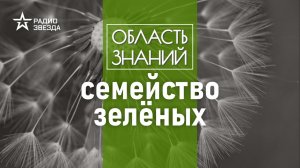 РАДИО
ЗВЕЗДА

ОБЛАСТЬ
ЗНАНИЙ

семейство
зелёных